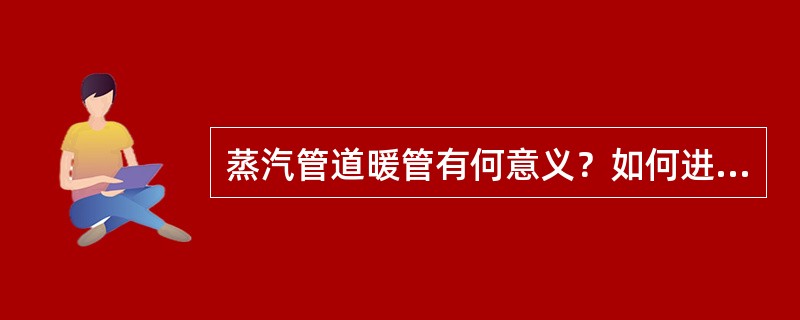 蒸汽管道暖管有何意义？如何进...